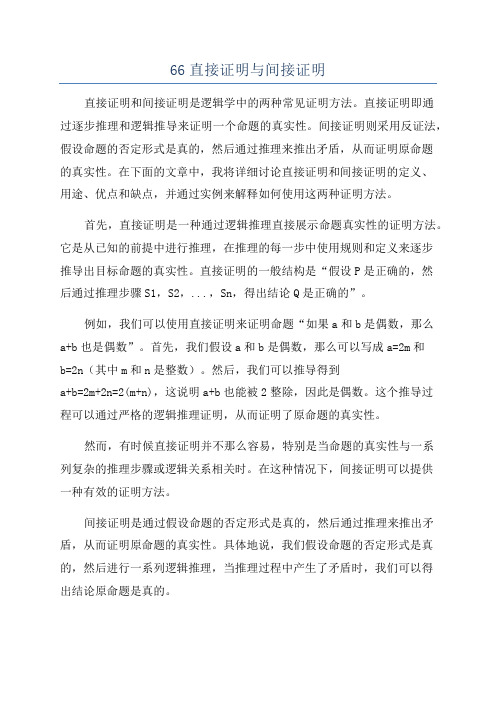 66 直接证明与间接证明

直接证明和间接证明是逻辑学中的两种常见证明方法。直接证明即通过逐步推理和逻辑推导来证明一个命题的真实性。间接证明则采用反证法，假设命题的否定形式是真的，然后通过推理来推出矛盾，从而证明原命题的真实性。在下面的文章中，我将详细讨论直接证明和间接证明的定义、用途、优点和缺点，并通过实例来解释如何使用这两种证明方法。

首先，直接证明是一种通过逻辑推理直接展示命题真实性的证明方法。它是从已知的前提中进行推理，在推理的每一步中使用规则和定义来逐步推导出目标命题的真实性。直接证明的一般结构是“假设 P 是正确的，然后通过推理步骤 S1，S2，...，Sn，得出结论 Q 是正确的”。

例如，我们可以使用直接证明来证明命题“如果 a 和 b 是偶数，那么 a+b 也是偶数”。首先，我们假设 a 和 b 是偶数，那么可以写成 a=2m 和 b=2n（其中 m 和 n 是整数）。然后，我们可以推导得到 a+b=2m+2n=2(m+n)，这说明 a+b 也能被 2 整除，因此是偶数。这个推导过程可以通过严格的逻辑推理证明，从而证明了原命题的真实性。

然而，有时候直接证明并不那么容易，特别是当命题的真实性与一系列复杂的推理步骤或逻辑关系相关时。在这种情况下，间接证明可以提供一种有效的证明方法。

间接证明是通过假设命题的否定形式是真的，然后通过推理来推出矛盾，从而证明原命题的真实性。具体地说，我们假设命题的否定形式是真的，然后进行一系列逻辑推理，当推理过程中产生了矛盾时，我们可以得出结论原命题是真的。